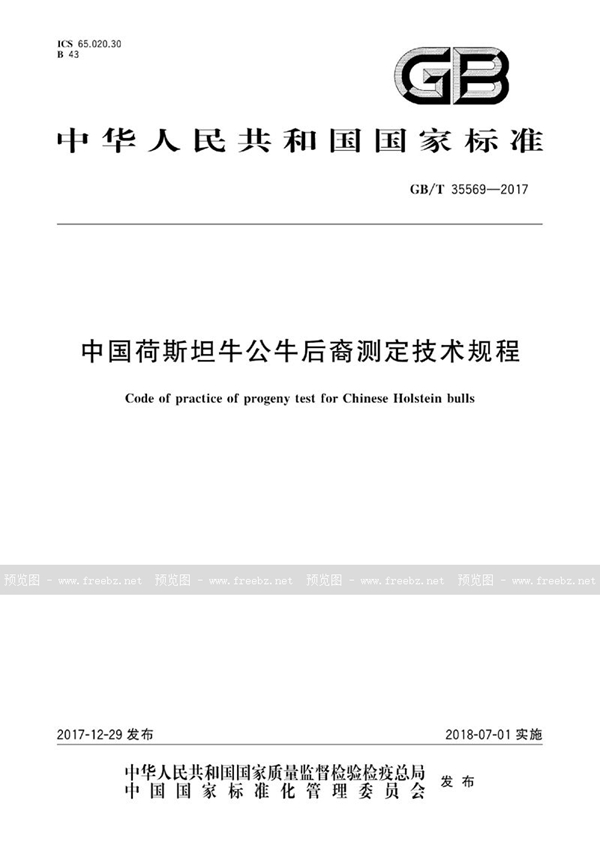 ICS 65.020.30
B 43

GB

中华人民共和国国家标准

GB/T 35569—2017

中国荷斯坦牛公牛后裔测定技术规程

Code of practice of progeny test for Chinese Holstein bulls

预览图 - www.freebz.net 预览图 - www.freebz.net 预览图 - www.freebz.net 预览图 - www.freebz.net

2017-12-29 发布 2018-07-01 实施

中华人民共和国国家质量监督检验检疫总局
中国国家标准化管理委员会 发布